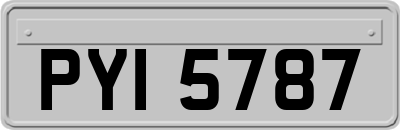 PYI 5787